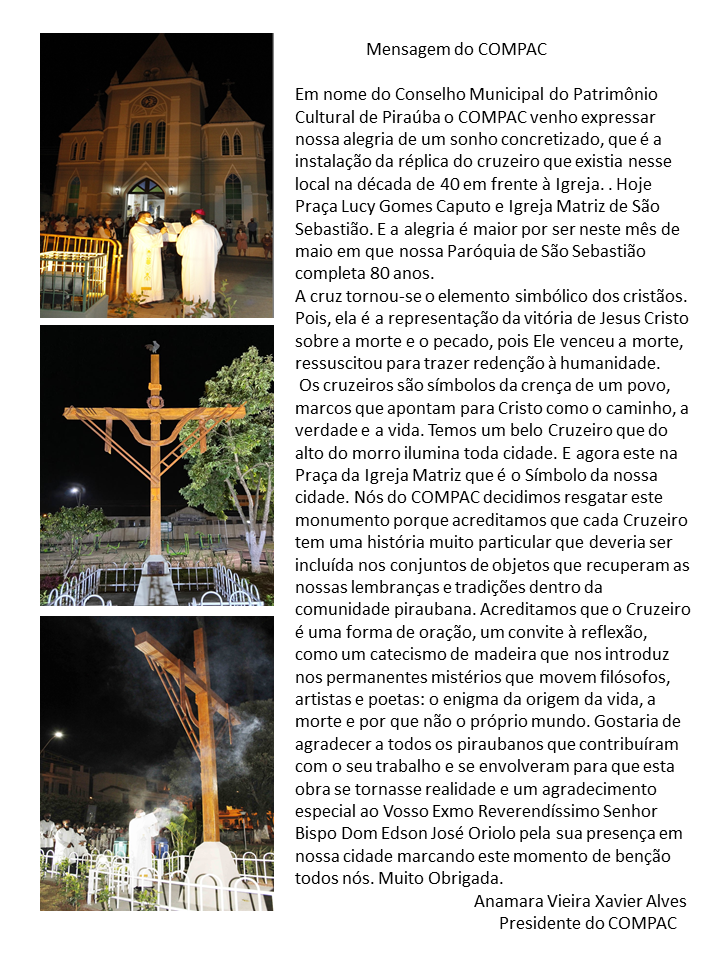 Mensagem do COMPAC

Em nome do Conselho Municipal do Patrimônio Cultural de Piraúba o COMPAC venho expressar nossa alegria de um sonho concretizado, que é a instalação da réplica do cruzeiro que existia nesse local na década de 40 em frente à Igreja. . Hoje Praça Lucy Gomes Caputo e Igreja Matriz de São Sebastião. E a alegria é maior por ser neste mês de maio em que nossa Paróquia de São Sebastião completa 80 anos.
A cruz tornou-se o elemento simbólico dos cristãos. Pois, ela é a representação da vitória de Jesus Cristo sobre a morte e o pecado, pois Ele venceu a morte, ressuscitou para trazer redenção à humanidade.
Os cruzeiros são símbolos da crença de um povo, marcos que apontam para Cristo como o caminho, a verdade e a vida. Temos um belo Cruzeiro que do alto do morro ilumina toda cidade. E agora este na Praça da Igreja Matriz que é o Símbolo da nossa cidade. Nós do COMPAC decidimos resgatar este monumento porque acreditamos que cada Cruzeiro tem uma história muito particular que deveria ser incluída nos conjuntos de objetos que recuperam as nossas lembranças e tradições dentro da comunidade piraubana. Acreditamos que o Cruzeiro é uma forma de oração, um convite à reflexão, como um catecismo de madeira que nos introduz nos permanentes mistérios que movem filósofos, artistas e poetas: o enigma da origem da vida, a morte e por que não o próprio mundo. Gostaria de agradecer a todos os piraubanos que contribuíram com o seu trabalho e se envolveram para que esta obra se tornasse realidade e um agradecimento especial ao Vosso Exmo Reverendíssimo Senhor Bispo Dom Edson José Oriolo pela sua presença em nossa cidade marcando este momento de benção todos nós. Muito Obrigada.
Anamara Vieira Xavier Alves
Presidente do COMPAC